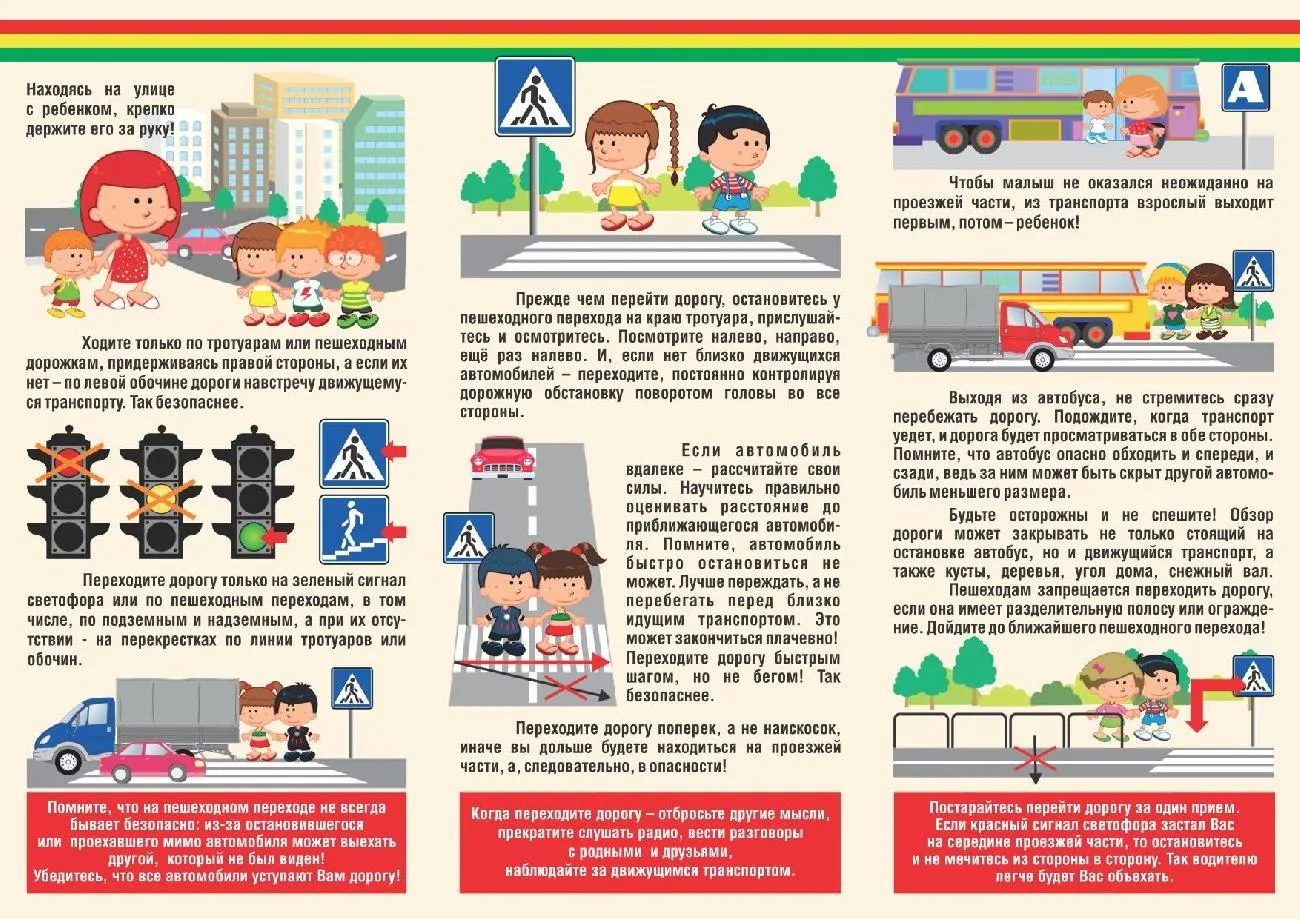 Находясь на улице с ребенком, крепко держите его за руку!

Ходите только по тротуарам или пешеходным дорожкам, придерживаясь правой стороны, а если их нет – по левой обочине дороги навстречу движущемуся транспорту. Так безопаснее.

Переходите дорогу только на зеленый сигнал светофора или по пешеходным переходам, в том числе, по подземным и надземным, а при их отсутствии - на перекрестках по линии тротуаров или обочин.

Помните, что на пешеходном переходе не всегда бывает безопасно: из-за остановившегося или проехавшего мимо автомобиля может выехать другой, который не был виден! Убедитесь, что все автомобили уступают Вам дорогу!

Прежде чем перейти дорогу, остановитесь у пешеходного перехода на краю тротуара, прислушайтесь и осмотритесь. Посмотрите налево, направо, ещё раз налево. И, если нет близко движущихся автомобилей – переходите, постоянно контролируя дорожную обстановку поворотом головы во все стороны.

Если автомобиль вдалеке – рассчитайте свои силы. Научитесь правильно оценивать расстояние до приближающегося автомобиля. Помните, автомобиль быстро остановиться не может. Лучше переждать, а не перебегать перед близко идущим транспортом. Это может закончиться плачевно! Переходите дорогу быстрым шагом, но не бегом! Так безопаснее.

Переходите дорогу поперек, а не наискосок, иначе вы дольше будете находиться на проезжей части, а, следовательно, в опасности!

Когда переходите дорогу – отбросьте другие мысли, прекратите слушать радио, вести разговоры с родными и друзьями, наблюдайте за движущимся транспортом.

A

Чтобы малыш не оказался неожиданно на проезжей части, из транспорта взрослый выходит первым, потом – ребенок!

Выходя из автобуса, не стремитесь сразу перебежать дорогу. Подождите, когда транспорт уедет, и дорога будет просматриваться в обе стороны. Помните, что автобус опасно обходить и спереди, и сзади, ведь за ним может быть скрыт другой автомобиль меньшего размера.

Будьте осторожны и не спешите! Обзор дороги может закрывать не только стоящий на остановке автобус, но и движущийся транспорт, а также кусты, деревья, угол дома, снежный вал.

Пешеходам запрещается переходить дорогу, если она имеет разделительную полосу или ограждение. Дойдите до ближайшего пешеходного перехода!

Постарайтесь перейти дорогу за один прием. Если красный сигнал светофора застал Вас на середине проезжей части, то остановитесь и не мечитесь из стороны в сторону. Так водителю легче будет Вас объехать.